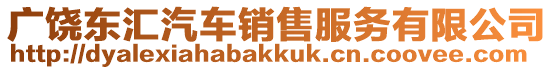 广饶东汇汽车销售服务有限公司
http://dyalexiahabakkuk.cn.coovee.com